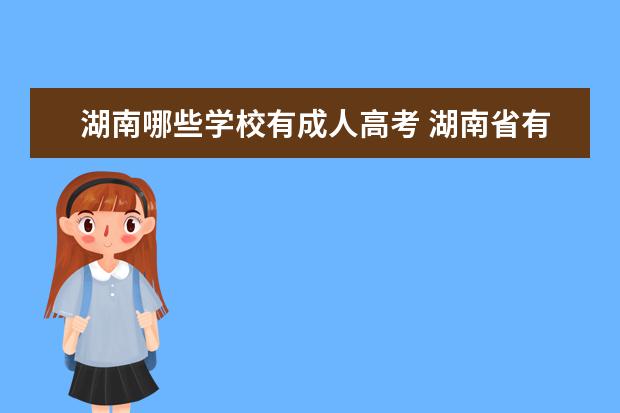 湖南哪些学校有成人高考 湖南省有